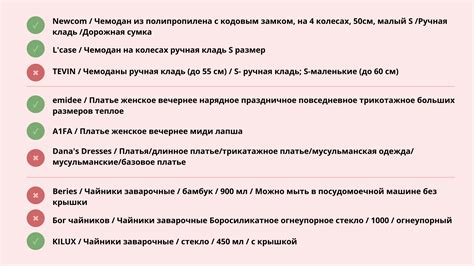 Newcom / Чемодан из полипропилена с кодовым замком, на 4 колесах, 50см, малый S /Ручная кладь /Дорожная сумка

L'case / Чемодан на колесах ручная кладь S размер

TEVIN / Чемоданы ручная кладь (до 55 см) / S- ручная кладь; S-маленькие (до 60 см)

emidee / Платье женское вечернее нарядное праздничное повседневное трикотажное больших размеров теплое

A1FA / Платье женское вечернее миди лапша

Dana's Dresses / Платья/длинное платье/трикатажное платье/мусульманская одежда/ мусульманские/базовое платье

Beries / Чайники заварочные / бамбук / 900 мл / Можно мыть в посудомоечной машине без крышки

Бог чайников / Чайники заварочные Боросиликатное огнеупорное стекло / 1000 / огнеупорный

KILUX / Чайники заварочные / стекло / 450 мл / с крышкой